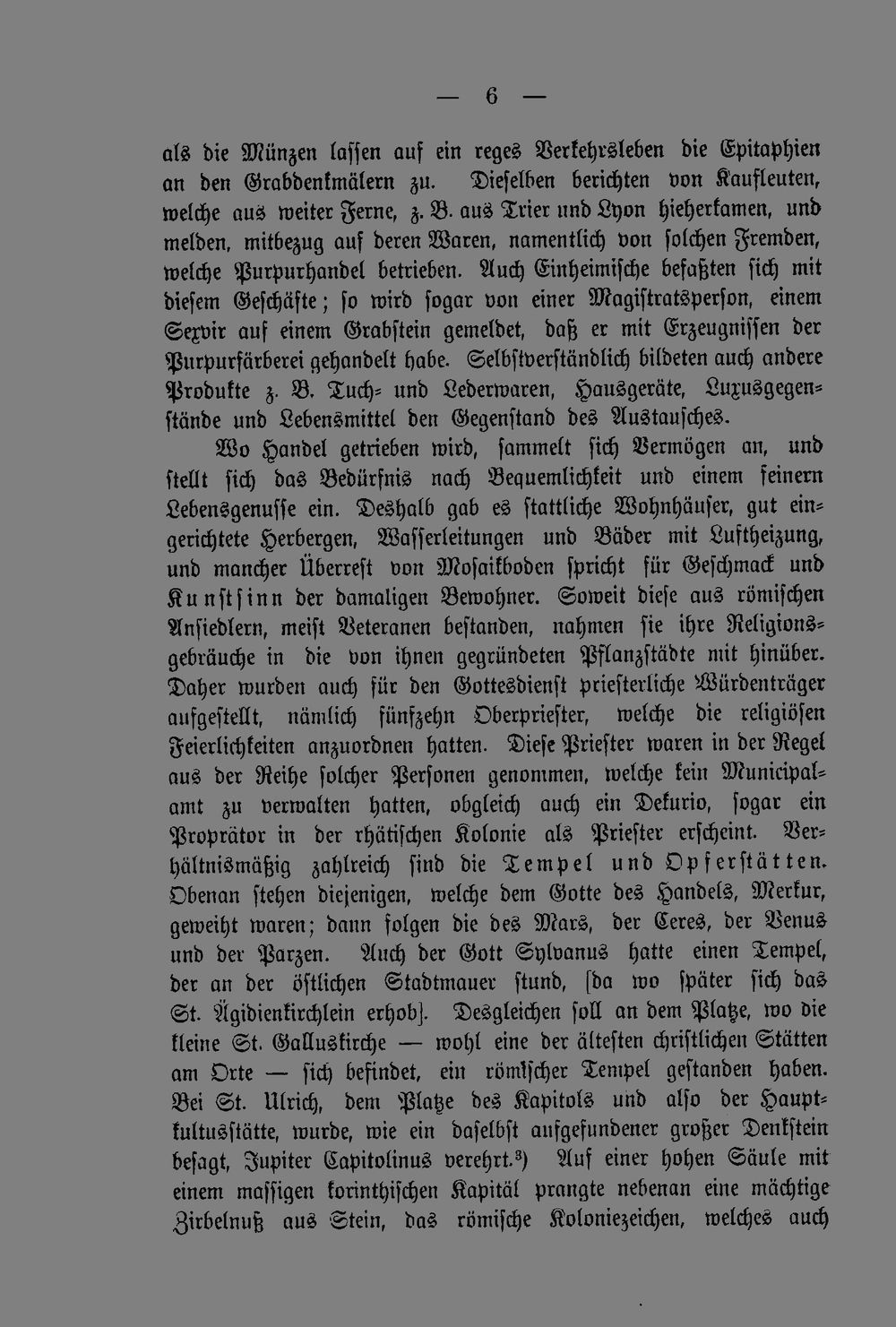 — 6 —

als die Münzen lassen auf ein reges Verkehrsleben die Epitaphien an den Grabdenkmälern zu. Dieselben berichten von Kaufleuten, welche aus weiter Ferne, z. B. aus Trier und Lyon hieherkamen, und melden, mitbezug auf deren Waren, namentlich von solchen Fremden, welche Purpurhandel betrieben. Auch Einheimische befaßten sich mit diesem Geschäfte; so wird sogar von einer Magistratsperson, einem Sexvir auf einem Grabstein gemeldet, daß er mit Erzeugnissen der Purpurfärberei gehandelt habe. Selbstverständlich bildeten auch andere Produkte z. B. Tuch- und Lederwaren, Hausgeräte, Luxusgegenstände und Lebensmittel den Gegenstand des Austausches.

Wo Handel getrieben wird, sammelt sich Vermögen an, und stellt sich das Bedürfnis nach Bequemlichkeit und einem feinern Lebensgenusse ein. Deshalb gab es stattliche Wohnhäuser, gut eingerichtete Herbergen, Wasserleitungen und Bäder mit Luftheizung, und mancher Überrest von Mosaikboden spricht für Geschmack und Kunstsinn der damaligen Bewohner. Soweit diese aus römischen Ansiedlern, meist Veteranen bestanden, nahmen sie ihre Religionsgebräuche in die von ihnen gegründeten Pflanzstädte mit hinüber. Daher wurden auch für den Gottesdienst priesterliche Würdenträger aufgestellt, nämlich fünfzehn Oberpriester, welche die religiösen Feierlichkeiten anzuordnen hatten. Diese Priester waren in der Regel aus der Reihe solcher Personen genommen, welche kein Municipalamt zu verwalten hatten, obgleich auch ein Dekurio, sogar ein Proprätor in der rhätischen Kolonie als Priester erscheint. Verhältnismäßig zahlreich sind die Tempel und Opferstätten. Obenan stehen diejenigen, welche dem Gotte des Handels, Merkur, geweiht waren; dann folgen die des Mars, der Ceres, der Venus und der Parzen. Auch der Gott Sylvanus hatte einen Tempel, der an der östlichen Stadtmauer stund, [da wo später sich das St. Ägidienkirchlein erhob]. Desgleichen soll an dem Platze, wo die kleine St. Galluskirche — wohl eine der ältesten christlichen Stätten am Orte — sich befindet, ein römischer Tempel gestanden haben. Bei St. Ulrich, dem Platze des Kapitols und also der Hauptkultusstätte, wurde, wie ein daselbst aufgefundener großer Denkstein besagt, Jupiter Capitolinus verehrt.³) Auf einer hohen Säule mit einem massigen korinthischen Kapitäl prangte nebenan eine mächtige Zirbelnuß aus Stein, das römische Koloniezeichen, welches auch